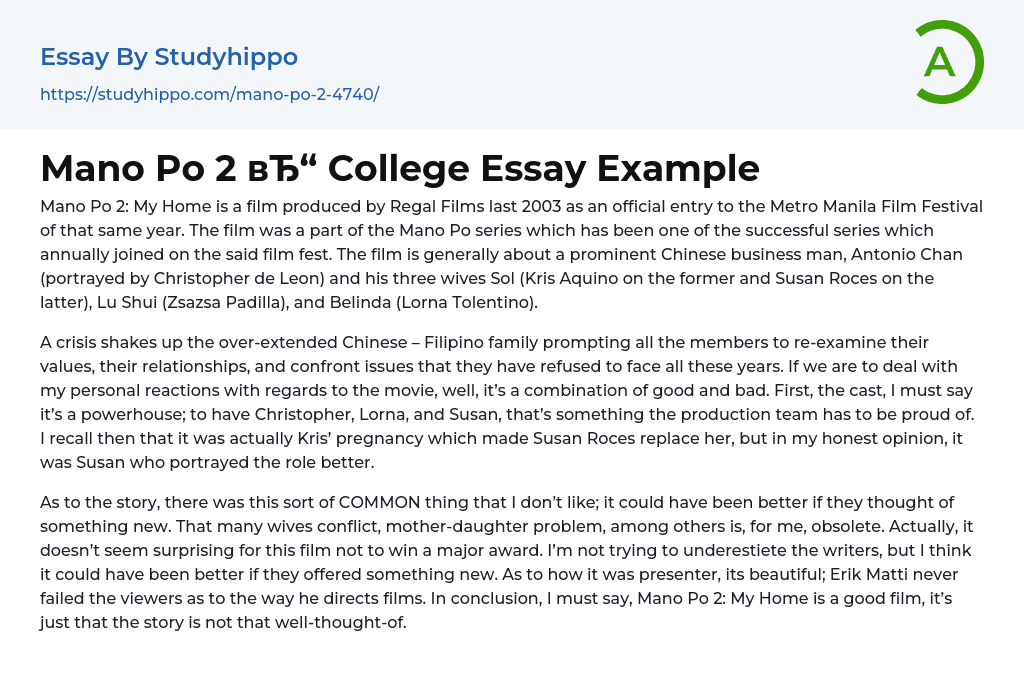 Essay By Studyhippo

https://studyhippo.com/mano-po-2-4740/

A

Mano Po 2 вЂ“ College Essay Example

Mano Po 2: My Home is a film produced by Regal Films last 2003 as an official entry to the Metro Manila Film Festival of that same year. The film was a part of the Mano Po series which has been one of the successful series which annually joined on the said film fest. The film is generally about a prominent Chinese business man, Antonio Chan (portrayed by Christopher de Leon) and his three wives Sol (Kris Aquino on the former and Susan Roces on the latter), Lu Shui (Zsazsa Padilla), and Belinda (Lorna Tolentino).

A crisis shakes up the over-extended Chinese – Filipino family prompting all the members to re-examine their values, their relationships, and confront issues that they have refused to face all these years. If we are to deal with my personal reactions with regards to the movie, well, it's a combination of good and bad. First, the cast, I must say it's a powerhouse; to have Christopher, Lorna, and Susan, that's something the production team has to be proud of. I recall then that it was actually Kris' pregnancy which made Susan Roces replace her, but in my honest opinion, it was Susan who portrayed the role better.

As to the story, there was this sort of COMMON thing that I don't like; it could have been better if they thought of something new. That many wives conflict, mother-daughter problem, among others is, for me, obsolete. Actually, it doesn't seem surprising for this film not to win a major award. I'm not trying to underestiete the writers, but I think it could have been better if they offered something new. As to how it was presenter, its beautiful; Erik Matti never failed the viewers as to the way he directs films. In conclusion, I must say, Mano Po 2: My Home is a good film, it's just that the story is not that well-thought-of.